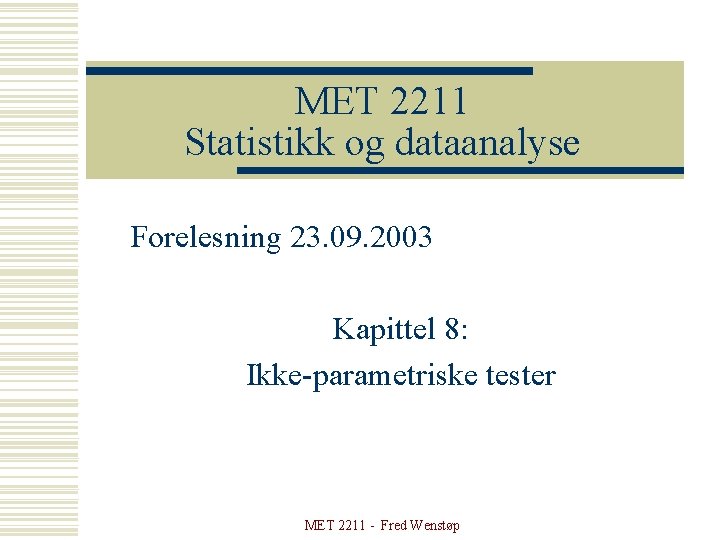 MET 2211
Statistikk og dataanalyse

Forelesning 23.09.2003

Kapittel 8:
Ikke-parametriske tester

MET 2211 - Fred Wenstøp